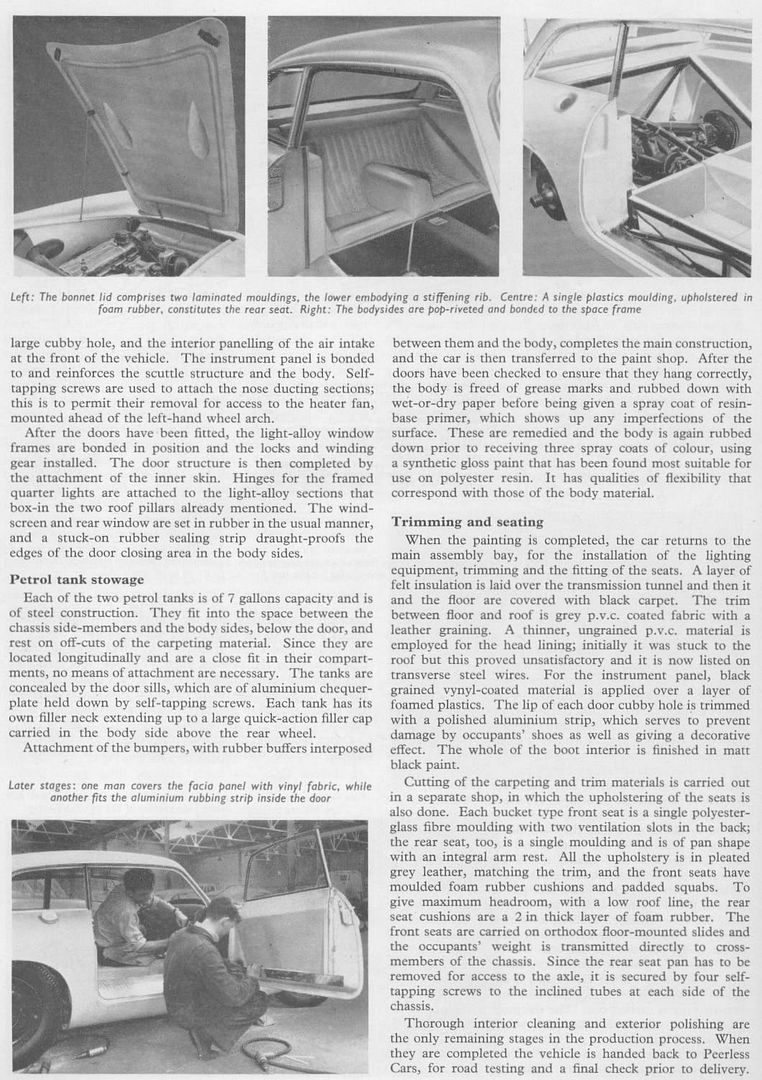 Left: The bonnet lid comprises two laminated mouldings, the lower embodying a stiffening rib. Centre: A single plastics moulding, upholstered in foam rubber, constitutes the rear seat. Right: The bodysides are pop-riveted and bonded to the space frame

large cubby hole, and the interior panelling of the air intake at the front of the vehicle. The instrument panel is bonded to and reinforces the scuttle structure and the body. Self-tapping screws are used to attach the nose ducting sections; this is to permit their removal for access to the heater fan, mounted ahead of the left-hand wheel arch.

After the doors have been fitted, the light-alloy window frames are bonded in position and the locks and winding gear installed. The door structure is then completed by the attachment of the inner skin. Hinges for the framed quarter lights are attached to the light-alloy sections that box-in the two roof pillars already mentioned. The windscreen and rear window are set in rubber in the usual manner, and a stuck-on rubber sealing strip draught-proofs the edges of the door closing area in the body sides.

Petrol tank stowage

Each of the two petrol tanks is of 7 gallons capacity and is of steel construction. They fit into the space between the chassis side-members and the body sides, below the door, and rest on off-cuts of the carpeting material. Since they are located longitudinally and are a close fit in their compartments, no means of attachment are necessary. The tanks are concealed by the door sills, which are of aluminium chequer-plate held down by self-tapping screws. Each tank has its own filler neck extending up to a large quick-action filler cap carried in the body side above the rear wheel.

Attachment of the bumpers, with rubber buffers interposed

Later stages: one man covers the facia panel with vinyl fabric, while another fits the aluminium rubbing strip inside the door

between them and the body, completes the main construction, and the car is then transferred to the paint shop. After the doors have been checked to ensure that they hang correctly, the body is freed of grease marks and rubbed down with wet-or-dry paper before being given a spray coat of resin-base primer, which shows up any imperfections of the surface. These are remedied and the body is again rubbed down prior to receiving three spray coats of colour, using a synthetic gloss paint that has been found most suitable for use on polyester resin. It has qualities of flexibility that correspond with those of the body material.

Trimming and seating

When the painting is completed, the car returns to the main assembly bay, for the installation of the lighting equipment, trimming and the fitting of the seats. A layer of felt insulation is laid over the transmission tunnel and then it and the floor are covered with black carpet. The trim between floor and roof is grey p.v.c. coated fabric with a leather graining. A thinner, ungrained p.v.c. material is employed for the head lining; initially it was stuck to the roof but this proved unsatisfactory and it is now listed on transverse steel wires. For the instrument panel, black grained vynyl-coated material is applied over a layer of foamed plastics. The lip of each door cubby hole is trimmed with a polished aluminium strip, which serves to prevent damage by occupants' shoes as well as giving a decorative effect. The whole of the boot interior is finished in matt black paint.

Cutting of the carpeting and trim materials is carried out in a separate shop, in which the upholstering of the seats is also done. Each bucket type front seat is a single polyester-glass fibre moulding with two ventilation slots in the back; the rear seat, too, is a single moulding and is of pan shape with an integral arm rest. All the upholstery is in pleated grey leather, matching the trim, and the front seats have moulded foam rubber cushions and padded squabs. To give maximum headroom, with a low roof line, the rear seat cushions are a 2 in thick layer of foam rubber. The front seats are carried on orthodox floor-mounted slides and the occupants' weight is transmitted directly to cross-members of the chassis. Since the rear seat pan has to be removed for access to the axle, it is secured by four self-tapping screws to the inclined tubes at each side of the chassis.

Thorough interior cleaning and exterior polishing are the only remaining stages in the production process. When they are completed the vehicle is handed back to Peerless Cars, for road testing and a final check prior to delivery.